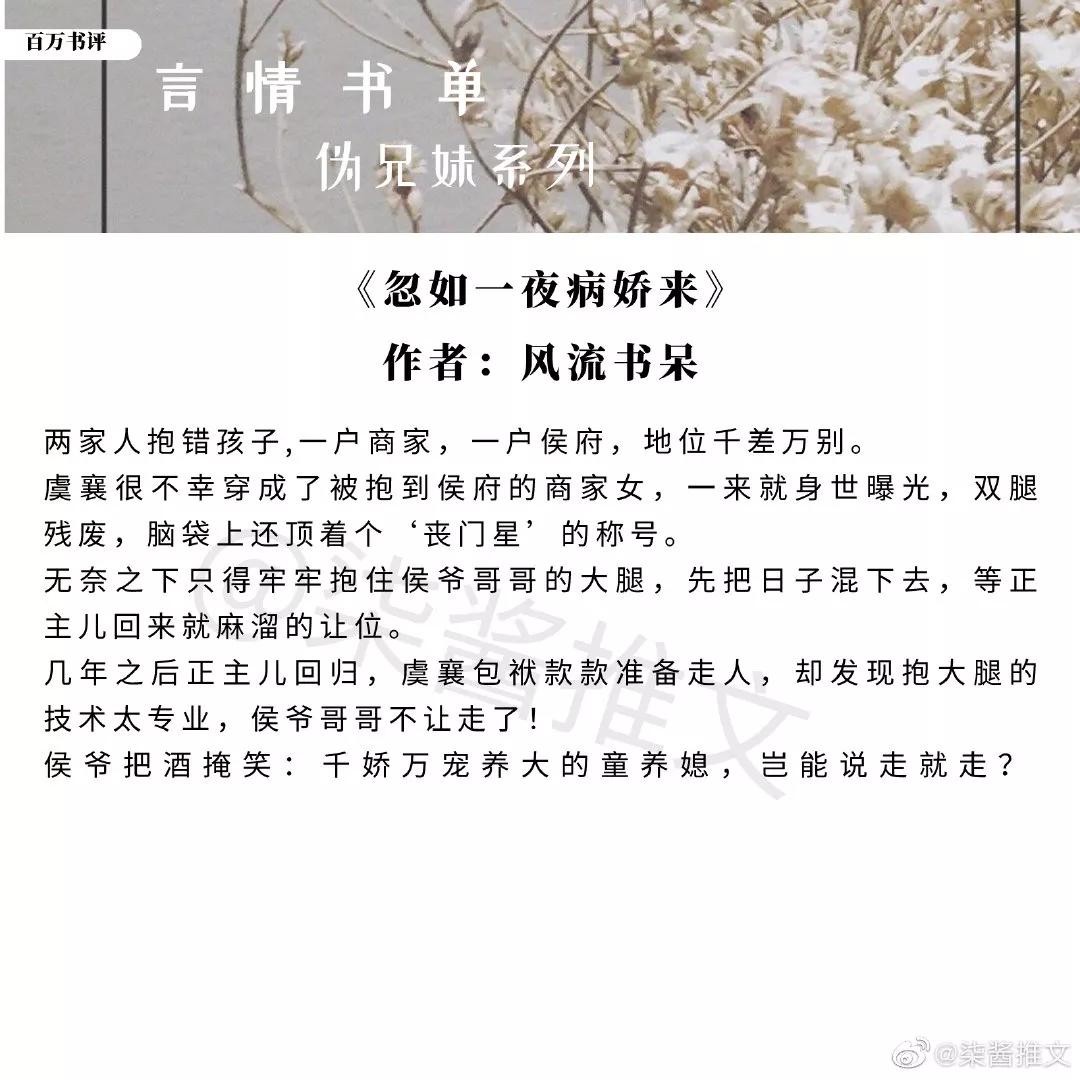 百万书评

言情书单

伪兄妹系列

《忽如一夜病娇来》

作者：风流书呆

两家人抱错孩子,一户商家，一户侯府，地位千差万别。
虞襄很不幸穿成了被抱到侯府的商家女，一来就身世曝光，双腿残废，脑袋上还顶着个‘丧门星’的称号。
无奈之下只得牢牢抱住侯爷哥哥的大腿，先把日子混下去，等正主儿回来就麻溜的让位。
几年之后正主儿回归，虞襄包袱款款准备走人，却发现抱大腿的技术太专业，侯爷哥哥不让走了！
侯爷把酒掩笑：千娇万宠养大的童养媳，岂能说走就走？

@柒酱推文

@柒酱推文